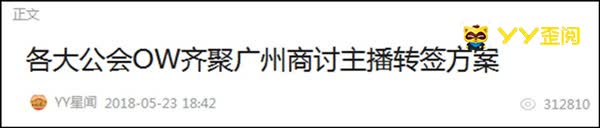 正文

YY歪闻

各大公会OW齐聚广州商讨主播转签方案

YY星闻 2018-05-23 18:42

312810